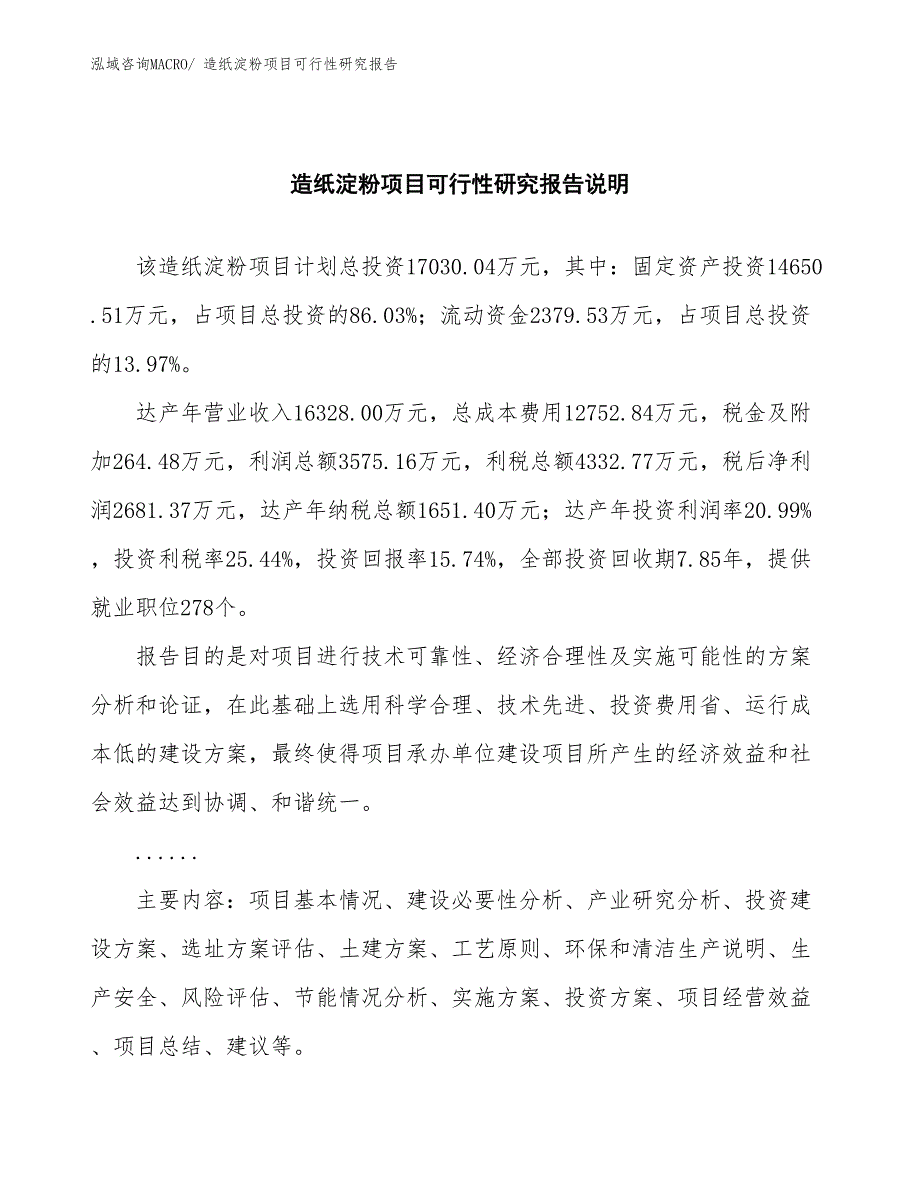 泓域咨询MACRO/ 造纸淀粉项目可行性研究报告

造纸淀粉项目可行性研究报告说明

该造纸淀粉项目计划总投资17030.04万元，其中：固定资产投资14650.51万元，占项目总投资的86.03%；流动资金2379.53万元，占项目总投资的13.97%。

达产年营业收入16328.00万元，总成本费用12752.84万元，税金及附加264.48万元，利润总额3575.16万元，利税总额4332.77万元，税后净利润2681.37万元，达产年纳税总额1651.40万元；达产年投资利润率20.99%，投资利税率25.44%，投资回报率15.74%，全部投资回收期7.85年，提供就业职位278个。

报告目的是对项目进行技术可靠性、经济合理性及实施可能性的方案分析和论证，在此基础上选用科学合理、技术先进、投资费用省、运行成本低的建设方案，最终使得项目承办单位建设项目所产生的经济效益和社会效益达到协调、和谐统一。

......

主要内容：项目基本情况、建设必要性分析、产业研究分析、投资建设方案、选址方案评估、土建方案、工艺原则、环保和清洁生产说明、生产安全、风险评估、节能情况分析、实施方案、投资方案、项目经营效益、项目总结、建议等。